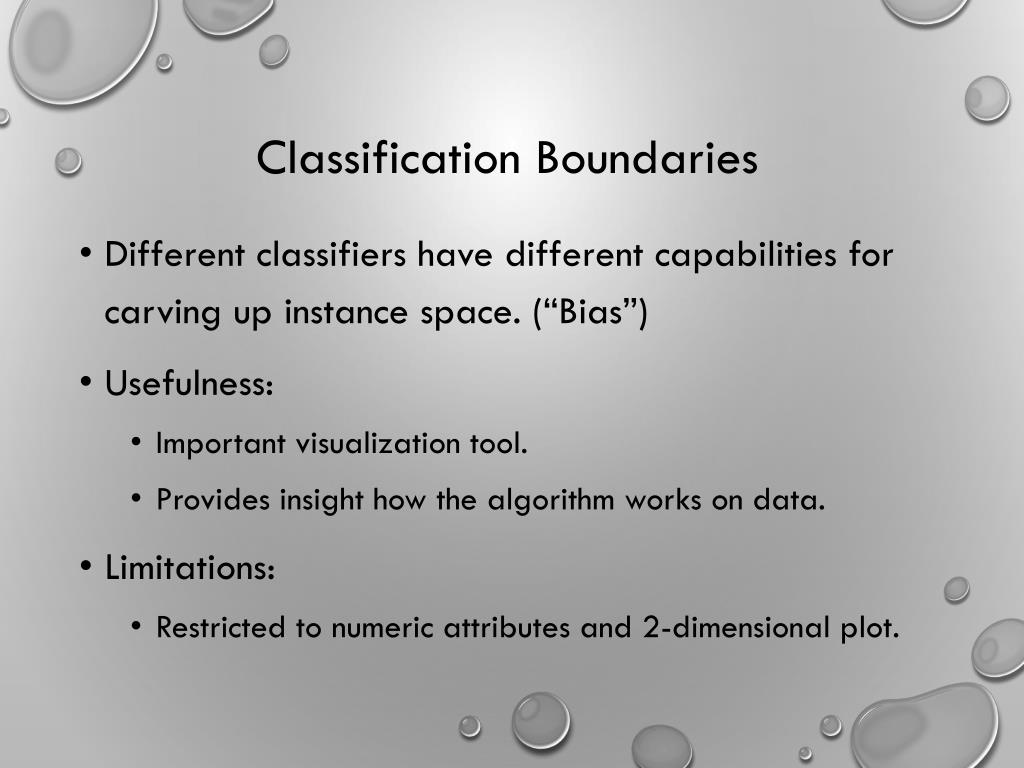 Classification Boundaries

• Different classifiers have different capabilities for carving up instance space. (“Bias”)

• Usefulness:

• Important visualization tool.

• Provides insight how the algorithm works on data.

• Limitations:

• Restricted to numeric attributes and 2-dimensional plot.